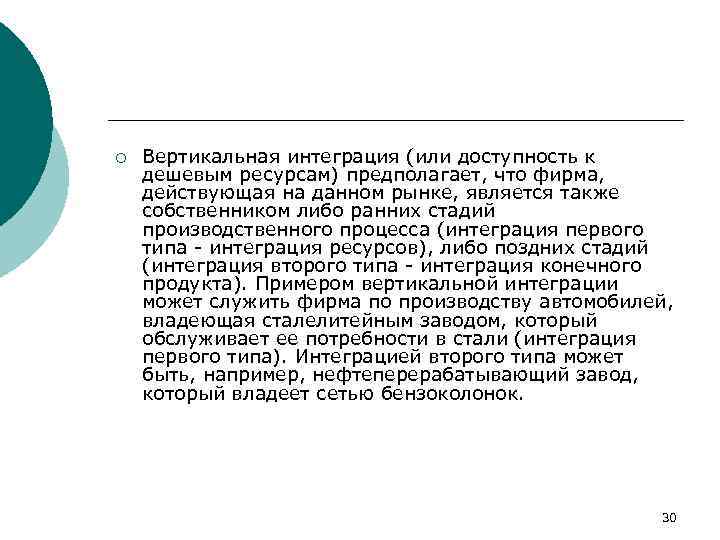 Вертикальная интеграция (или доступность к дешевым ресурсам) предполагает, что фирма, действующая на данном рынке, является также собственником либо ранних стадий производственного процесса (интеграция первого типа - интеграция ресурсов), либо поздних стадий (интеграция второго типа - интеграция конечного продукта). Примером вертикальной интеграции может служить фирма по производству автомобилей, владеющая сталелитейным заводом, который обслуживает ее потребности в стали (интеграция первого типа). Интеграцией второго типа может быть, например, нефтеперерабатывающий завод, который владеет сетью бензоколонок.

30